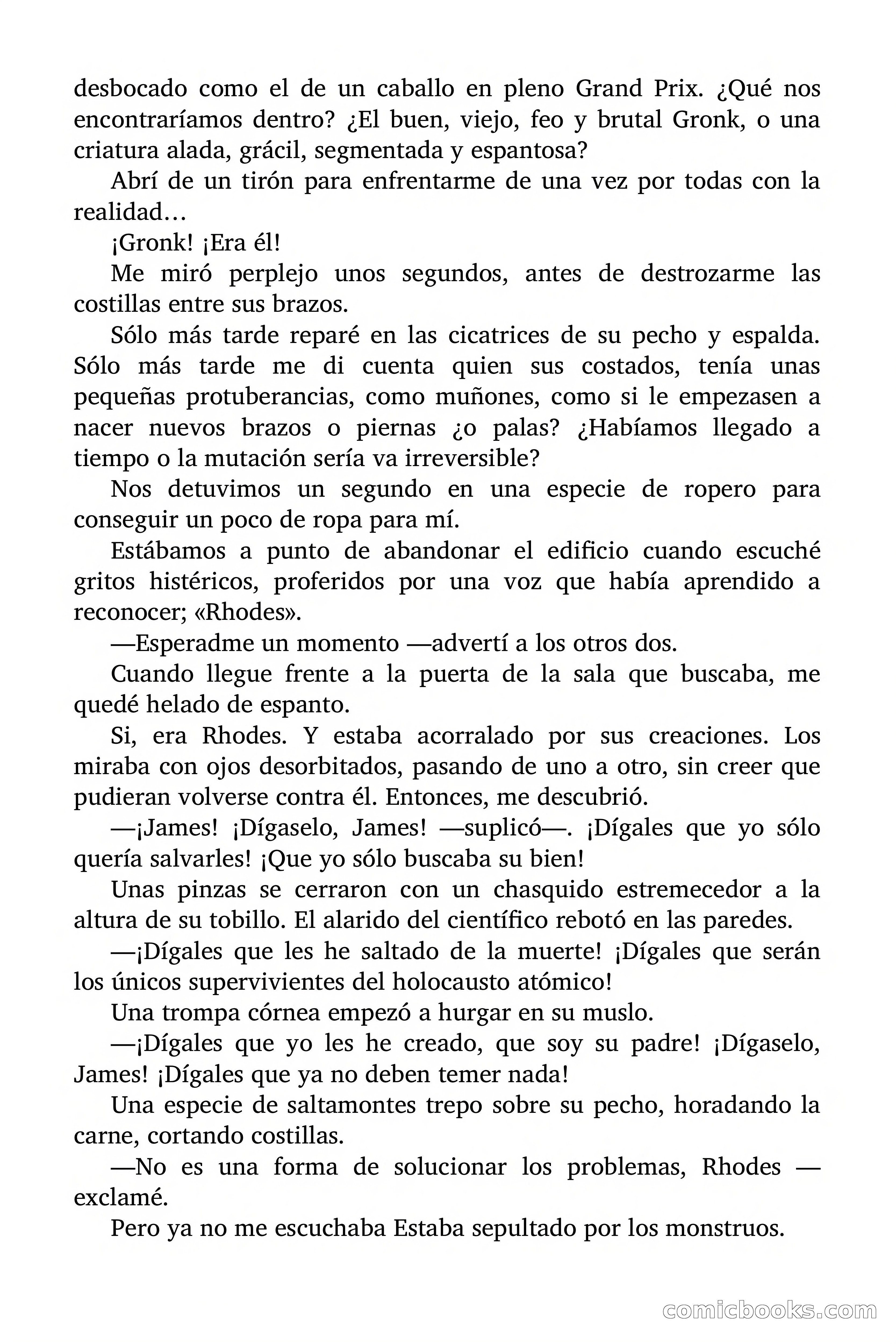 desbocado como el de un caballo en pleno Grand Prix. ¿Qué nos encontraríamos dentro? ¿El buen, viejo, feo y brutal Gronk, o una criatura alada, grácil, segmentada y espantosa?

Abrí de un tirón para enfrentarme de una vez por todas con la realidad…

¡Gronk! ¡Era él!

Me miró perplejo unos segundos, antes de destrozarme las costillas entre sus brazos.

Sólo más tarde reparé en las cicatrices de su pecho y espalda. Sólo más tarde me di cuenta quien sus costados, tenía unas pequeñas protuberancias, como muñones, como si le empezasen a nacer nuevos brazos o piernas ¿o palas? ¿Habíamos llegado a tiempo o la mutación sería va irreversible?

Nos detuvimos un segundo en una especie de ropero para conseguir un poco de ropa para mí.

Estábamos a punto de abandonar el edificio cuando escuché gritos histéricos, proferidos por una voz que había aprendido a reconocer; «Rhodes».

—Esperadme un momento —advertí a los otros dos.

Cuando llegue frente a la puerta de la sala que buscaba, me quedé helado de espanto.

Si, era Rhodes. Y estaba acorralado por sus creaciones. Los miraba con ojos desorbitados, pasando de uno a otro, sin creer que pudieran volverse contra él. Entonces, me descubrió.

—¡James! ¡Dígaselo, James! —suplicó—. ¡Dígales que yo sólo quería salvarles! ¡Que yo sólo buscaba su bien!

Unas pinzas se cerraron con un chasquido estremecedor a la altura de su tobillo. El alarido del científico rebotó en las paredes.

—¡Dígales que les he saltado de la muerte! ¡Dígales que serán los únicos supervivientes del holocausto atómico!

Una trompa córnea empezó a hurgar en su muslo.

—¡Dígales que yo les he creado, que soy su padre! ¡Dígaselo, James! ¡Dígales que ya no deben temer nada!

Una especie de saltamontes trepo sobre su pecho, horadando la carne, cortando costillas.

—No es una forma de solucionar los problemas, Rhodes —exclamé.

Pero ya no me escuchaba Estaba sepultado por los monstruos.

comicbooks.com